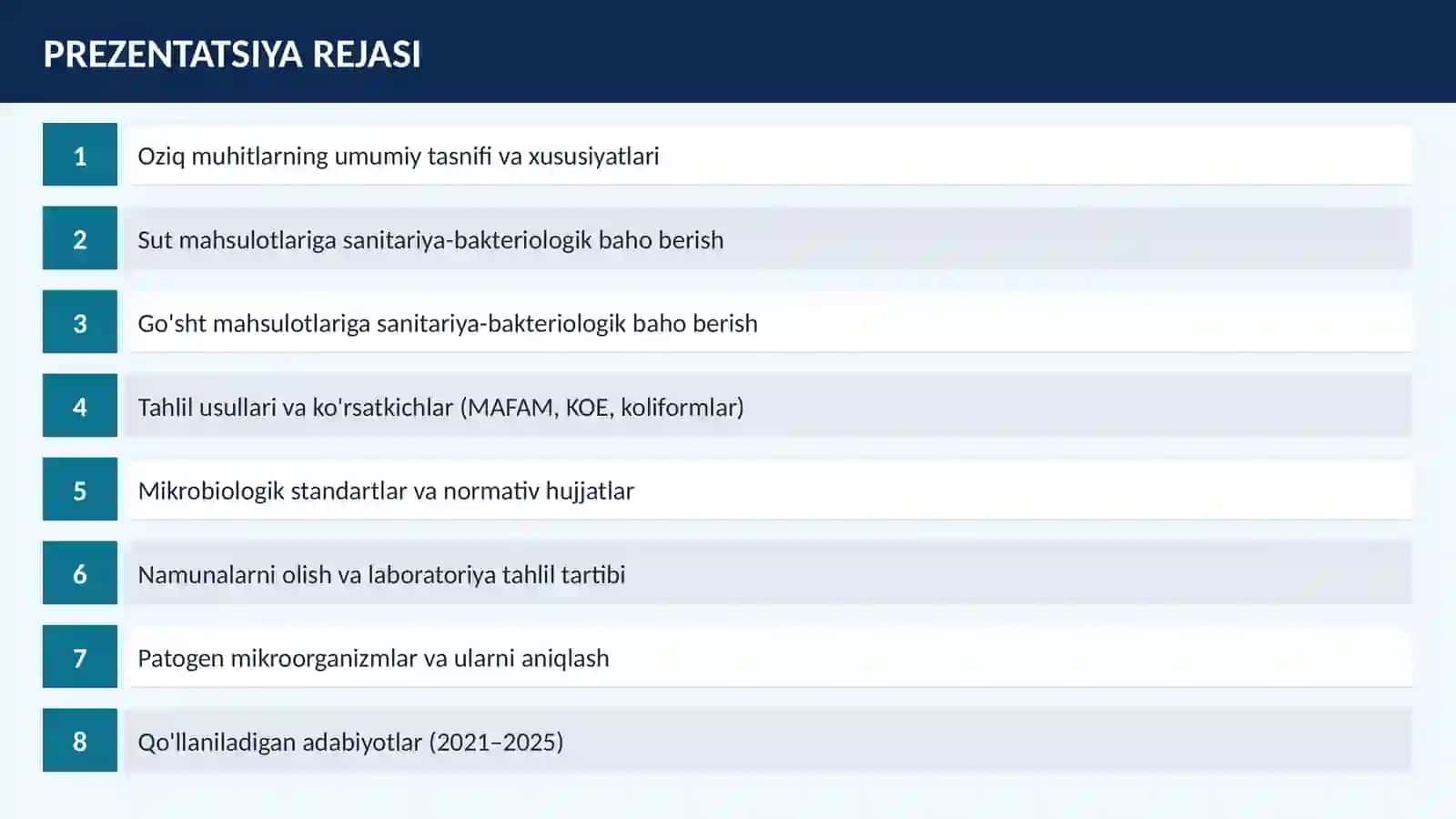 PREZENTATSIYA REJASI

1 Oziq muhitlarning umumiy tasnifi va xususiyatlari

2 Sut mahsulotlariga sanitariya-bakteriologik baho berish

3 Go'sht mahsulotlariga sanitariya-bakteriologik baho berish

4 Tahlil usullari va ko'rsatkichlar (MAFAM, KOE, koliformlar)

5 Mikrobiologik standartlar va normativ hujjatlar

6 Namunalarni olish va laboratoriya tahlil tartibi

7 Patogen mikroorganizmlar va ularni aniqlash

8 Qo'llaniladigan adabiyotlar (2021–2025)